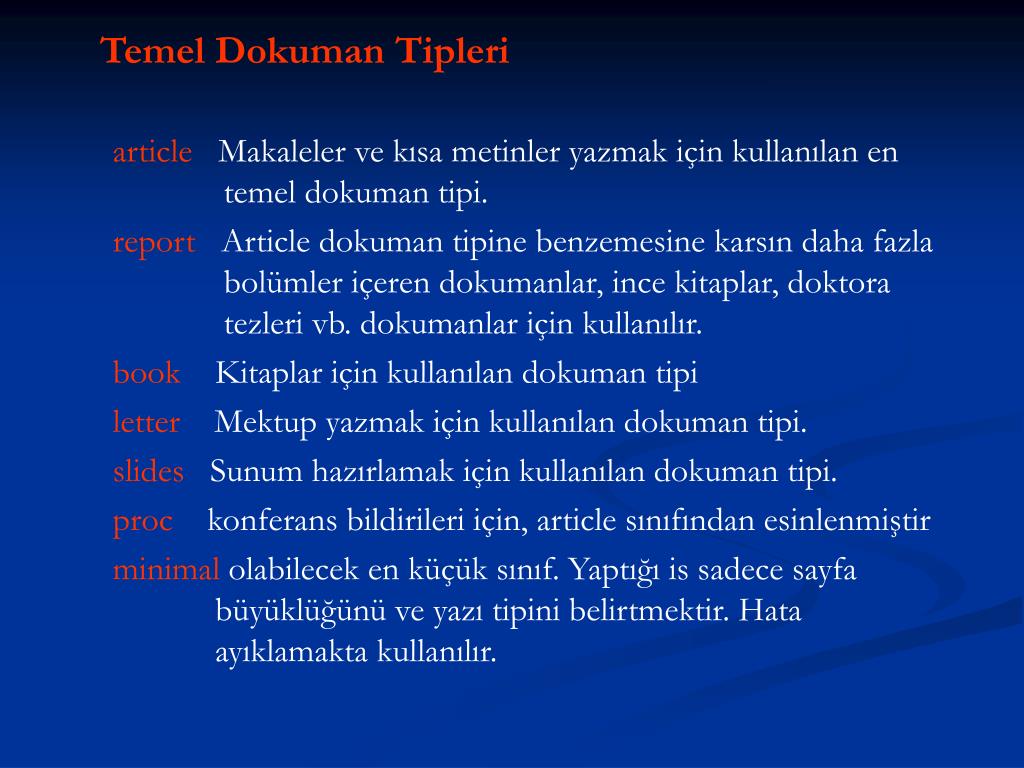 Temel Dokuman Tipleri

article Makaleler ve kısa metinler yazmak için kullanılan en temel dokuman tipi.

report Article dokuman tipine benzemesine karsın daha fazla bolümler içeren dokumanlar, ince kitaplar, doktora tezleri vb. dokumanlar için kullanılır.

book Kitaplar için kullanılan dokuman tipi

letter Mektup yazmak için kullanılan dokuman tipi.

slides Sunum hazırlamak için kullanılan dokuman tipi.

proc konferans bildirileri için, article sınıfından esinlenmiştir

minimal olabilecek en küçük sınıf. Yaptığı is sadece sayfa büyüklüğünü ve yazı tipini belirtmektir. Hata ayıklamakta kullanılır.